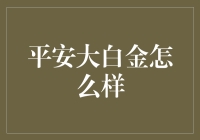 平安大白金怎么样